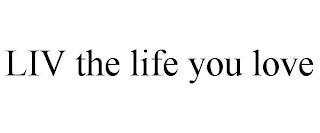 LIV the life you love